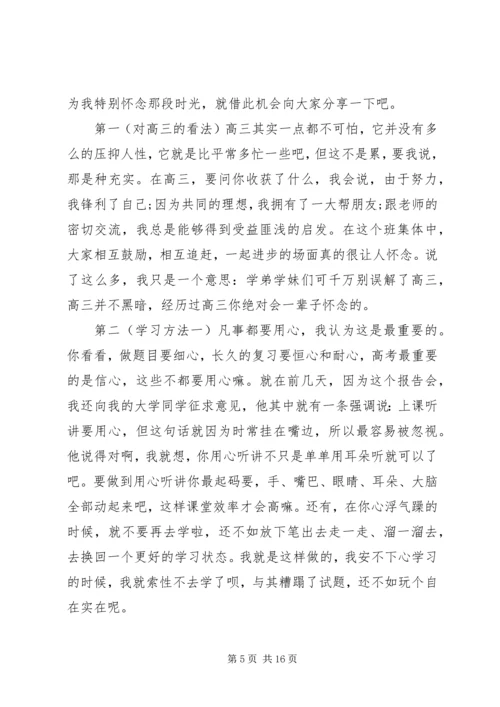 为我特别怀念那段时光，就借此机会向大家分享一下吧。

第一（对高三的看法）高三其实一点都不可怕，它并没有多么的压抑人性，它就是比平常多忙一些吧，但这不是累，要我说，那是种充实。在高三，要问你收获了什么，我会说，由于努力，我锋利了自己;因为共同的理想，我拥有了一大帮朋友;跟老师的密切交流，我总是能够得到受益匪浅的启发。在这个班集体中，大家相互鼓励，相互追赶，一起进步的场面真的很让人怀念。说了这么多，我只是一个意思：学弟学妹们可千万别误解了高三，高三并不黑暗，经历过高三你绝对会一辈子怀念的。

第二（学习方法一）凡事都要用心，我认为这是最重要的。你看看，做题目要细心，长久的复习要恒心和耐心，高考最重要的是信心，这些不都要用心嘛。就在前几天，因为这个报告会，我还向我的大学同学征求意见，他其中就有一条强调说：上课听讲要用心，但这句话就因为时常挂在嘴边，所以最容易被忽视。他说得对啊，我就想，你用心听讲不只是单单用耳朵听就可以了吧。要做到用心听讲你最起码要，手、嘴巴、眼睛、耳朵、大脑全部动起来吧，这样课堂效率才会高嘛。还有，在你心浮气躁的时候，就不要再去学啦，还不如放下笔出去走一走、溜一溜去，去换回一个更好的学习状态。我就是这样做的，我安不下心学习的时候，我就索性不去学了呗，与其糟蹋了试题，还不如玩个自在实在呢。

第 5 页 共 16 页